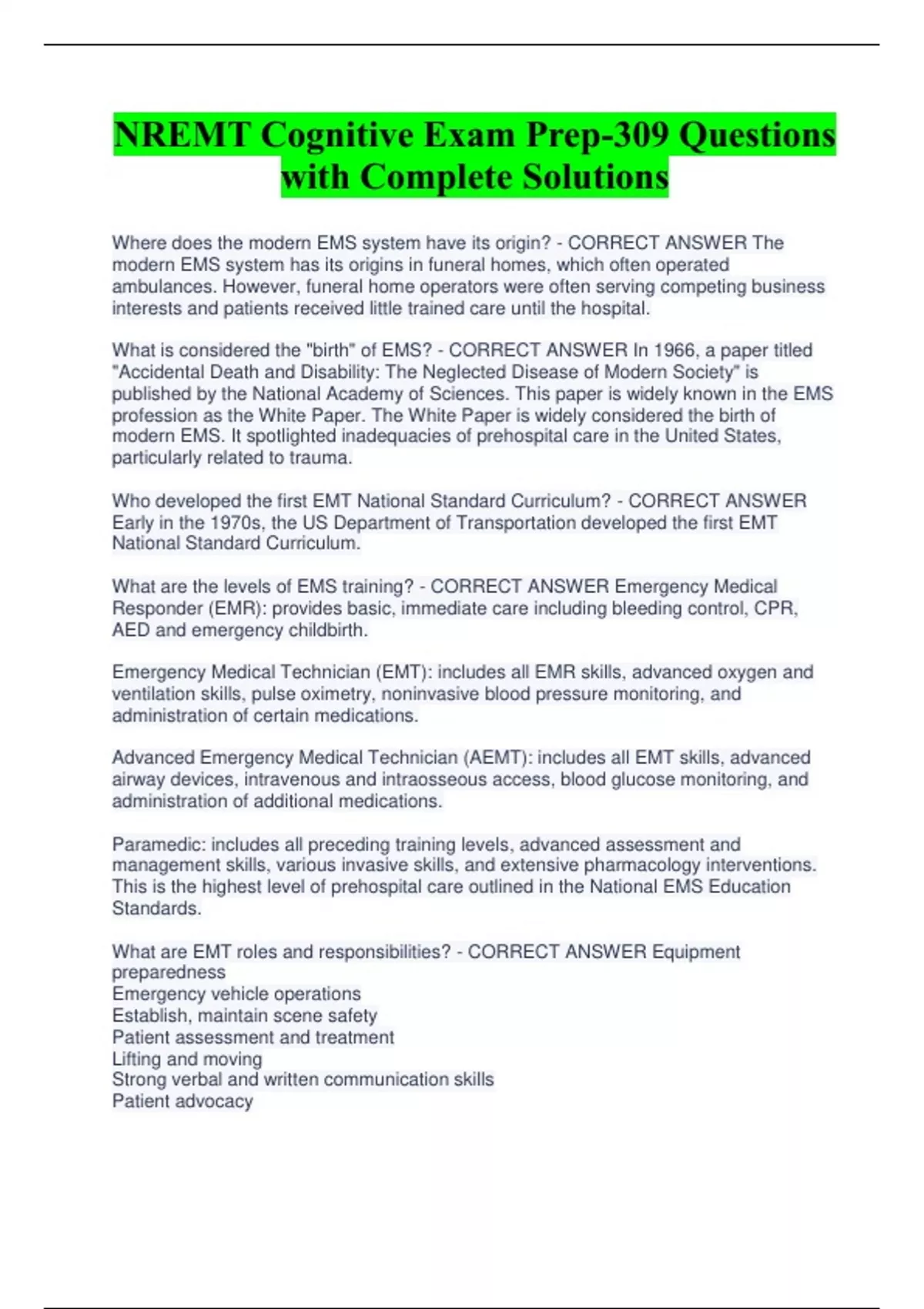 NREMT Cognitive Exam Prep-309 Questions with Complete Solutions

Where does the modern EMS system have its origin? - CORRECT ANSWER The modern EMS system has its origins in funeral homes, which often operated ambulances. However, funeral home operators were often serving competing business interests and patients received little trained care until the hospital.

What is considered the "birth" of EMS? - CORRECT ANSWER In 1966, a paper titled "Accidental Death and Disability: The Neglected Disease of Modern Society" is published by the National Academy of Sciences. This paper is widely known in the EMS profession as the White Paper. The White Paper is widely considered the birth of modern EMS. It spotlighted inadequacies of prehospital care in the United States, particularly related to trauma.

Who developed the first EMT National Standard Curriculum? - CORRECT ANSWER Early in the 1970s, the US Department of Transportation developed the first EMT National Standard Curriculum.

What are the levels of EMS training? - CORRECT ANSWER Emergency Medical Responder (EMR): provides basic, immediate care including bleeding control, CPR, AED and emergency childbirth.

Emergency Medical Technician (EMT): includes all EMR skills, advanced oxygen and ventilation skills, pulse oximetry, noninvasive blood pressure monitoring, and administration of certain medications.

Advanced Emergency Medical Technician (AEMT): includes all EMT skills, advanced airway devices, intravenous and intraosseous access, blood glucose monitoring, and administration of additional medications.

Paramedic: includes all preceding training levels, advanced assessment and management skills, various invasive skills, and extensive pharmacology interventions. This is the highest level of prehospital care outlined in the National EMS Education Standards.

What are EMT roles and responsibilities? - CORRECT ANSWER Equipment preparedness
Emergency vehicle operations
Establish, maintain scene safety
Patient assessment and treatment
Lifting and moving
Strong verbal and written communication skills
Patient advocacy